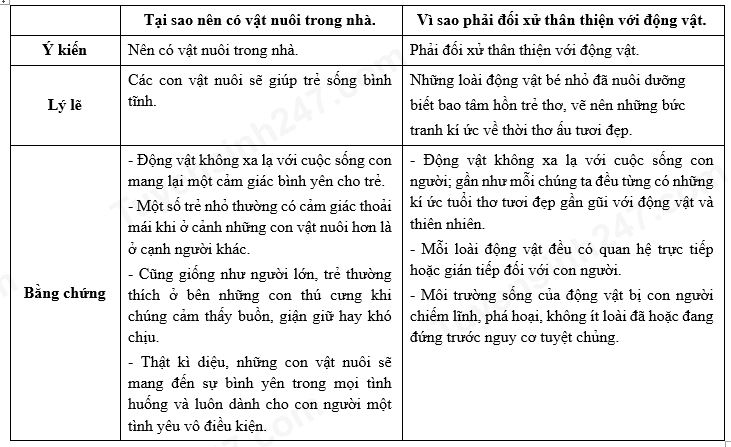 | | Tại sao nên có vật nuôi trong nhà. | Vì sao phải đối xử thân thiện với động vật. |
|---|---|---|
| Ý kiến | Nên có vật nuôi trong nhà. | Phải đối xử thân thiện với động vật. |
| Lý lẽ | Các con vật nuôi sẽ giúp trẻ sống bình tĩnh. | Những loài động vật bé nhỏ đã nuôi dưỡng biết bao tâm hồn trẻ thơ, vẽ nên những bức tranh kí ức về thời thơ ấu tươi đẹp. |
| Bằng chứng | - Động vật không xa lạ với cuộc sống con mang lại một cảm giác bình yên cho trẻ.<br>- Một số trẻ nhỏ thường có cảm giác thoải mái khi ở cảnh những con vật nuôi hơn là ở cạnh người khác.<br>- Cũng giống như người lớn, trẻ thường thích ở bên những con thú cưng khi chúng cảm thấy buồn, giận giữ hay khó chịu.<br>- Thật kì diệu, những con vật nuôi sẽ mang đến sự bình yên trong mọi tình huống và luôn dành cho con người một tình yêu vô điều kiện. | - Động vật không xa lạ với cuộc sống con người; gần như mỗi chúng ta đều từng có những kí ức tuổi thơ tươi đẹp gần gũi với động vật và thiên nhiên.<br>- Mỗi loài động vật đều có quan hệ trực tiếp hoặc gián tiếp đối với con người.<br>- Môi trường sống của động vật bị con người chiếm lĩnh, phá hoại, không ít loài đã hoặc đang đứng trước nguy cơ tuyệt chủng. |